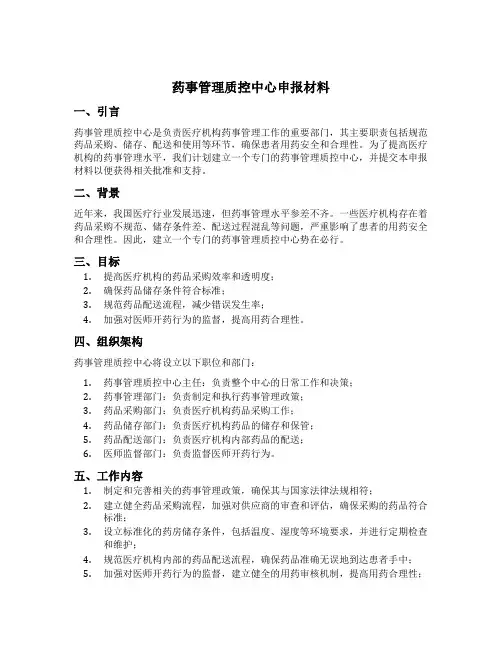 药事管理质控中心申报材料

一、引言

药事管理质控中心是负责医疗机构药事管理工作的重要部门，其主要职责包括规范药品采购、储存、配送和使用等环节，确保患者用药安全和合理性。为了提高医疗机构的药事管理水平，我们计划建立一个专门的药事管理质控中心，并提交本申报材料以便获得相关批准和支持。

二、背景

近年来，我国医疗行业发展迅速，但药事管理水平参差不齐。一些医疗机构存在着药品采购不规范、储存条件差、配送过程混乱等问题，严重影响了患者的用药安全和合理性。因此，建立一个专门的药事管理质控中心势在必行。

三、目标

1. 提高医疗机构的药品采购效率和透明度；
2. 确保药品储存条件符合标准；
3. 规范药品配送流程，减少错误发生率；
4. 加强对医师开药行为的监督，提高用药合理性。

四、组织架构

药事管理质控中心将设立以下职位和部门：

1. 药事管理质控中心主任：负责整个中心的日常工作和决策；
2. 药事管理部门：负责制定和执行药事管理政策；
3. 药品采购部门：负责医疗机构药品采购工作；
4. 药品储存部门：负责医疗机构药品的储存和保管；
5. 药品配送部门：负责医疗机构内部药品的配送；
6. 医师监督部门：负责监督医师开药行为。

五、工作内容

1. 制定和完善相关的药事管理政策，确保其与国家法律法规相符；
2. 建立健全药品采购流程，加强对供应商的审查和评估，确保采购的药品符合标准；
3. 设立标准化的药房储存条件，包括温度、湿度等环境要求，并进行定期检查和维护；
4. 规范医疗机构内部的药品配送流程，确保药品准确无误地到达患者手中；
5. 加强对医师开药行为的监督，建立健全的用药审核机制，提高用药合理性；